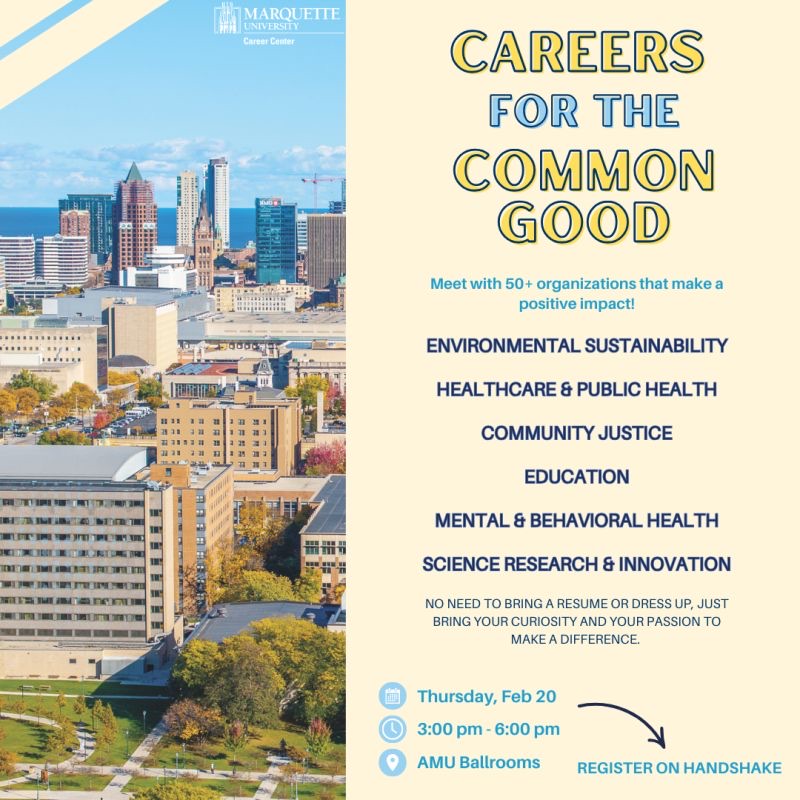 MARQUETTE UNIVERSITY
Career Center

CAREERS FOR THE COMMON GOOD

Meet with 50+ organizations that make a positive impact!

ENVIRONMENTAL SUSTAINABILITY

HEALTHCARE & PUBLIC HEALTH

COMMUNITY JUSTICE

EDUCATION

MENTAL & BEHAVIORAL HEALTH

SCIENCE RESEARCH & INNOVATION

NO NEED TO BRING A RESUME OR DRESS UP, JUST BRING YOUR CURIOSITY AND YOUR PASSION TO MAKE A DIFFERENCE.

Thursday, Feb 20

3:00 pm - 6:00 pm

AMU Ballrooms

REGISTER ON HANDSHAKE